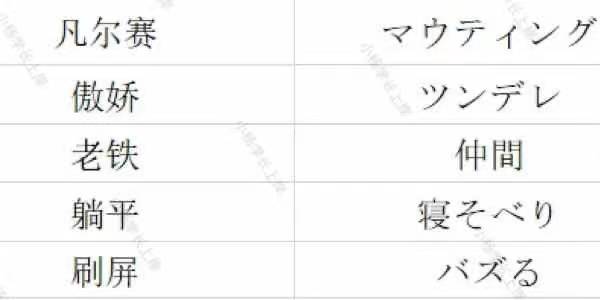 | 凡尔赛 | マウティング |
|---|---|
| 傲娇 | ツンデレ |
| 老铁 | 仲間 |
| 躺平 | 寝そべり |
| 刷屏 | バズる |